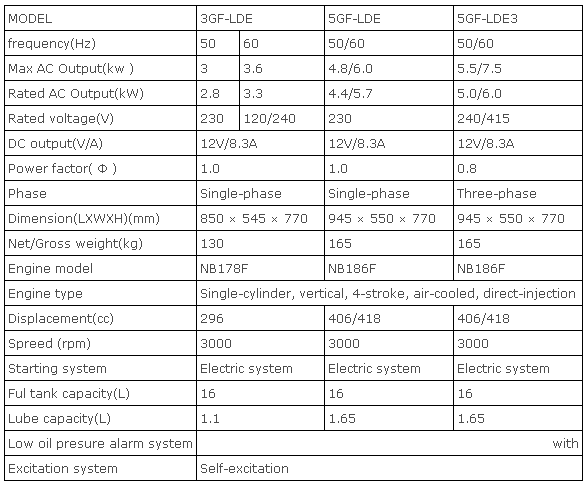 | MODEL | 3GF-LDE | | 5GF-LDE | 5GF-LDE3 |
|---|---|---|---|---|
| frequency(Hz) | 50 | 60 | 50/60 | 50/60 |
| Max AC Output(kw ) | 3 | 3.6 | 4.8/6.0 | 5.5/7.5 |
| Rated AC Output(kW) | 2.8 | 3.3 | 4.4/5.7 | 5.0/6.0 |
| Rated voltage(V) | 230 | 120/240 | 230 | 240/415 |
| DC output(V/A) | 12V/8.3A | | 12V/8.3A | 12V/8.3A |
| Power factor( Φ ) | 1.0 | | 1.0 | 0.8 |
| Phase | Single-phase | | Single-phase | Three-phase |
| Dimension(LXWXH)(mm) | 850 × 545 × 770 | | 945 × 550 × 770 | 945 × 550 × 770 |
| Net/Gross weight(kg) | 130 | | 165 | 165 |
| Engine model | NB178F | | NB186F | NB186F |
| Engine type | Single-cylinder, vertical, 4-stroke, air-cooled, direct-injection | | | |
| Displacement(cc) | 296 | | 406/418 | 406/418 |
| Spreed (rpm) | 3000 | | 3000 | 3000 |
| Starting system | Electric system | | Electric system | Electric system |
| Ful tank capacity(L) | 16 | | 16 | 16 |
| Lube capacity(L) | 1.1 | | 1.65 | 1.65 |
| Low oil presure alarm system | with | | | |
| Excitation system | Self-excitation | | | |